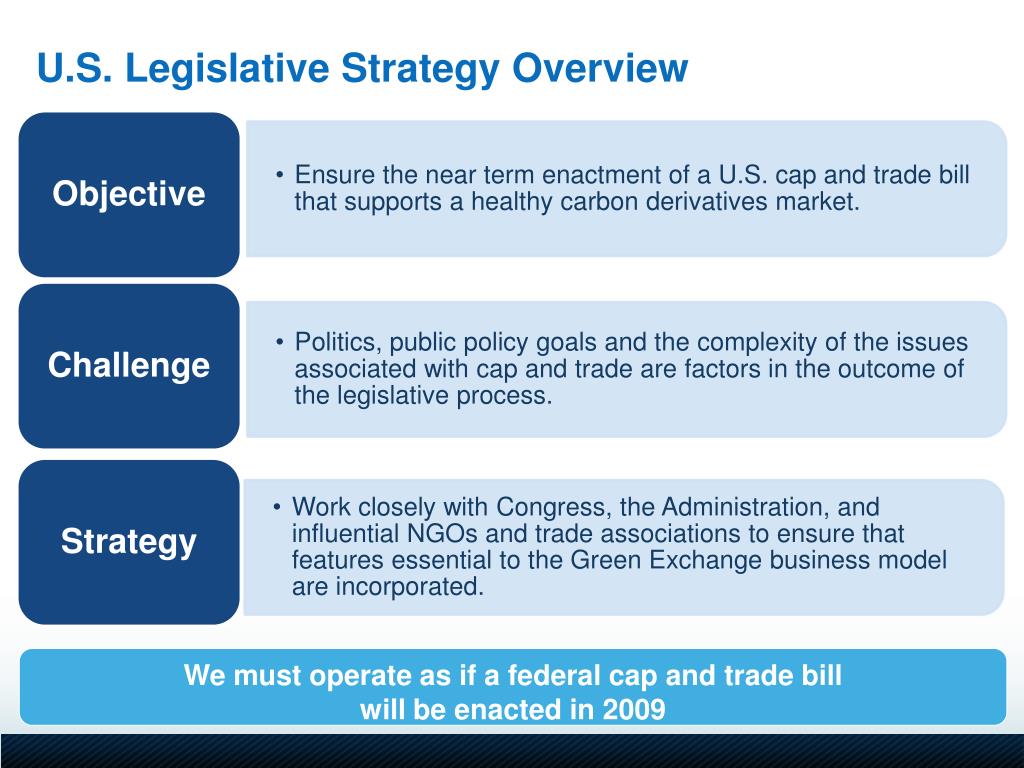 U.S. Legislative Strategy Overview

Objective

• Ensure the near term enactment of a U.S. cap and trade bill that supports a healthy carbon derivatives market.

Challenge

• Politics, public policy goals and the complexity of the issues associated with cap and trade are factors in the outcome of the legislative process.

Strategy

• Work closely with Congress, the Administration, and influential NGOs and trade associations to ensure that features essential to the Green Exchange business model are incorporated.

We must operate as if a federal cap and trade bill will be enacted in 2009